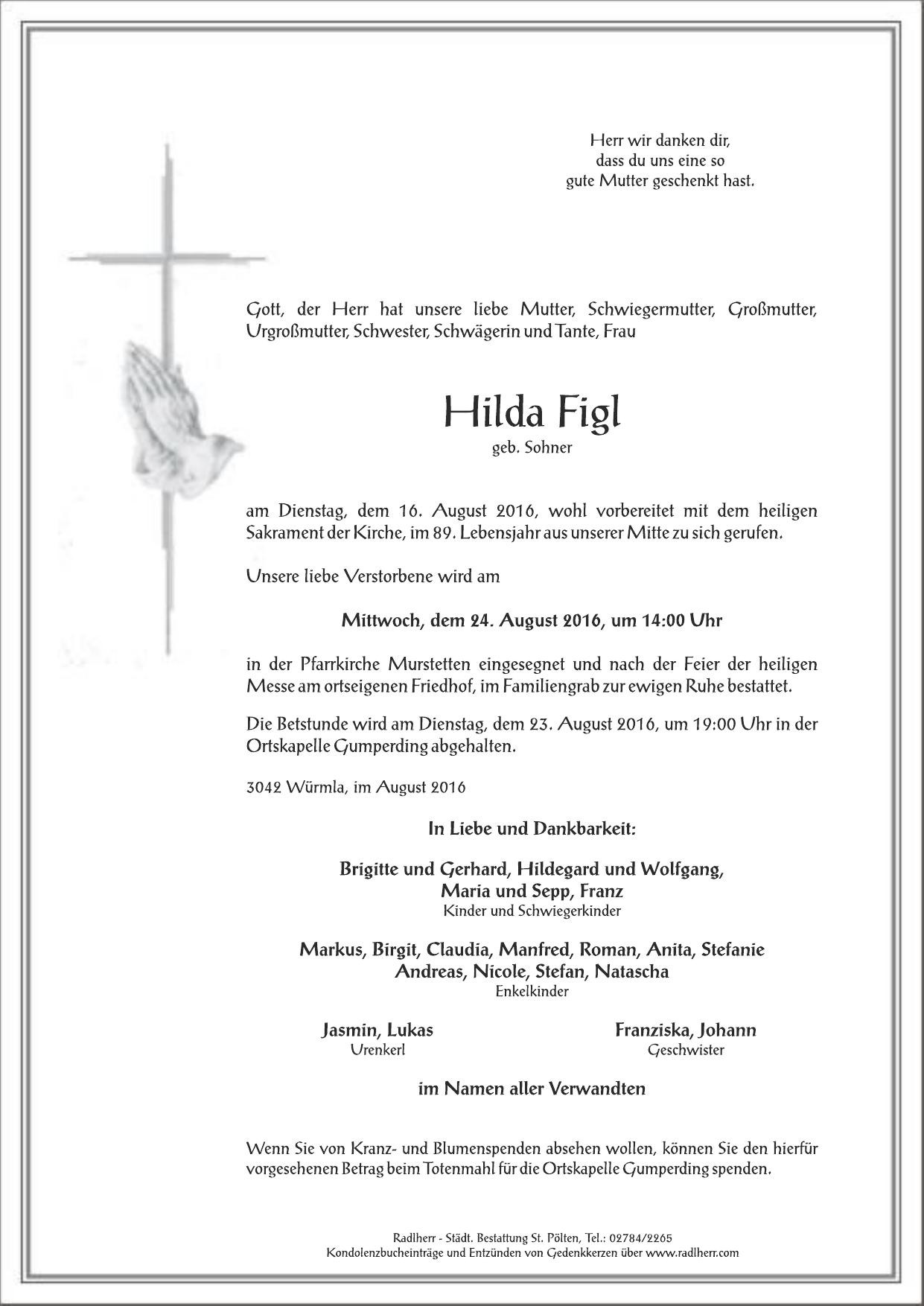 Herr wir danken dir,
dass du uns eine so
gute Mutter geschenkt hast.

Gott, der Herr hat unsere liebe Mutter, Schwiegermutter, Großmutter, Urgroßmutter, Schwester, Schwägerin und Tante, Frau

Hilda Figl
geb. Sohner

am Dienstag, dem 16. August 2016, wohl vorbereitet mit dem heiligen Sakrament der Kirche, im 89. Lebensjahr aus unserer Mitte zu sich gerufen.

Unsere liebe Verstorbene wird am

Mittwoch, dem 24. August 2016, um 14:00 Uhr

in der Pfarrkirche Murstetten eingesegnet und nach der Feier der heiligen Messe am ortseigenen Friedhof, im Familiengrab zur ewigen Ruhe bestattet.

Die Betstunde wird am Dienstag, dem 23. August 2016, um 19:00 Uhr in der Ortskapelle Gumperding abgehalten.

3042 Würmla, im August 2016

In Liebe und Dankbarkeit:

Brigitte und Gerhard, Hildegard und Wolfgang,
Maria und Sepp, Franz
Kinder und Schwiegerkinder

Markus, Birgit, Claudia, Manfred, Roman, Anita, Stefanie
Andreas, Nicole, Stefan, Natascha
Enkelkinder

Jasmin, Lukas
Urenkerl

Franziska, Johann
Geschwister

im Namen aller Verwandten

Wenn Sie von Kranz- und Blumenspenden absehen wollen, können Sie den hierfür vorgesehenen Betrag beim Totenmahl für die Ortskapelle Gumperding spenden.

Radlherr - Städt. Bestattung St. Pölten, Tel.: 02784/2265
Kondolenzbucheinträge und Entzünden von Gedenkkerzen über www.radlherr.com